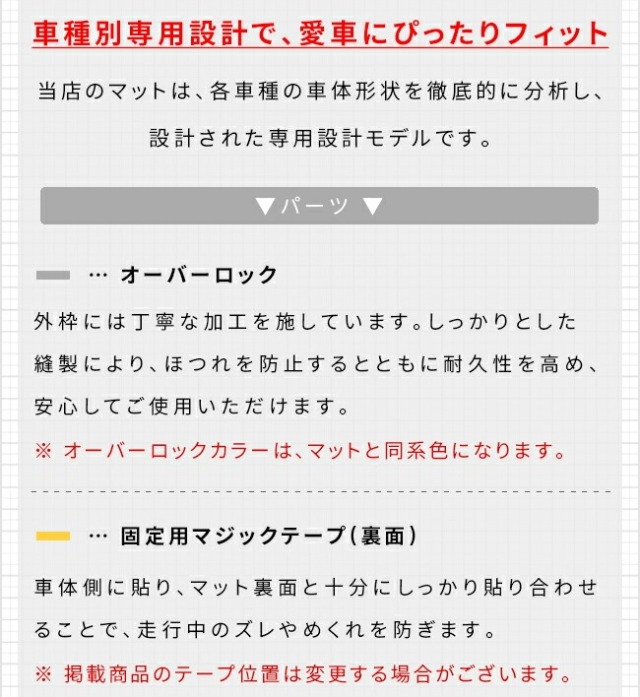 車種別専用設計で、愛車にぴったりフィット

当店のマットは、各車種の車体形状を徹底的に分析し、設計された専用設計モデルです。

▼パーツ▼

… オーバーロック

外枠には丁寧な加工を施しています。しっかりとした縫製により、ほつれを防止するとともに耐久性を高め、安心してご使用いただけます。

※ オーバーロックカラーは、マットと同系色になります。

… 固定用マジックテープ(裏面)

車体側に貼り、マット裏面と十分にしっかり貼り合わせることで、走行中のズレやめくれを防ぎます。

※ 掲載商品のテープ位置は変更する場合がございます。